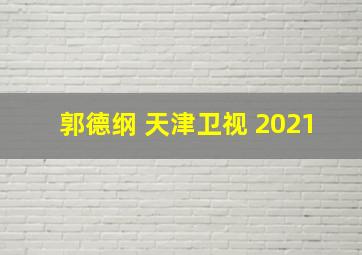 郭德纲 天津卫视 2021